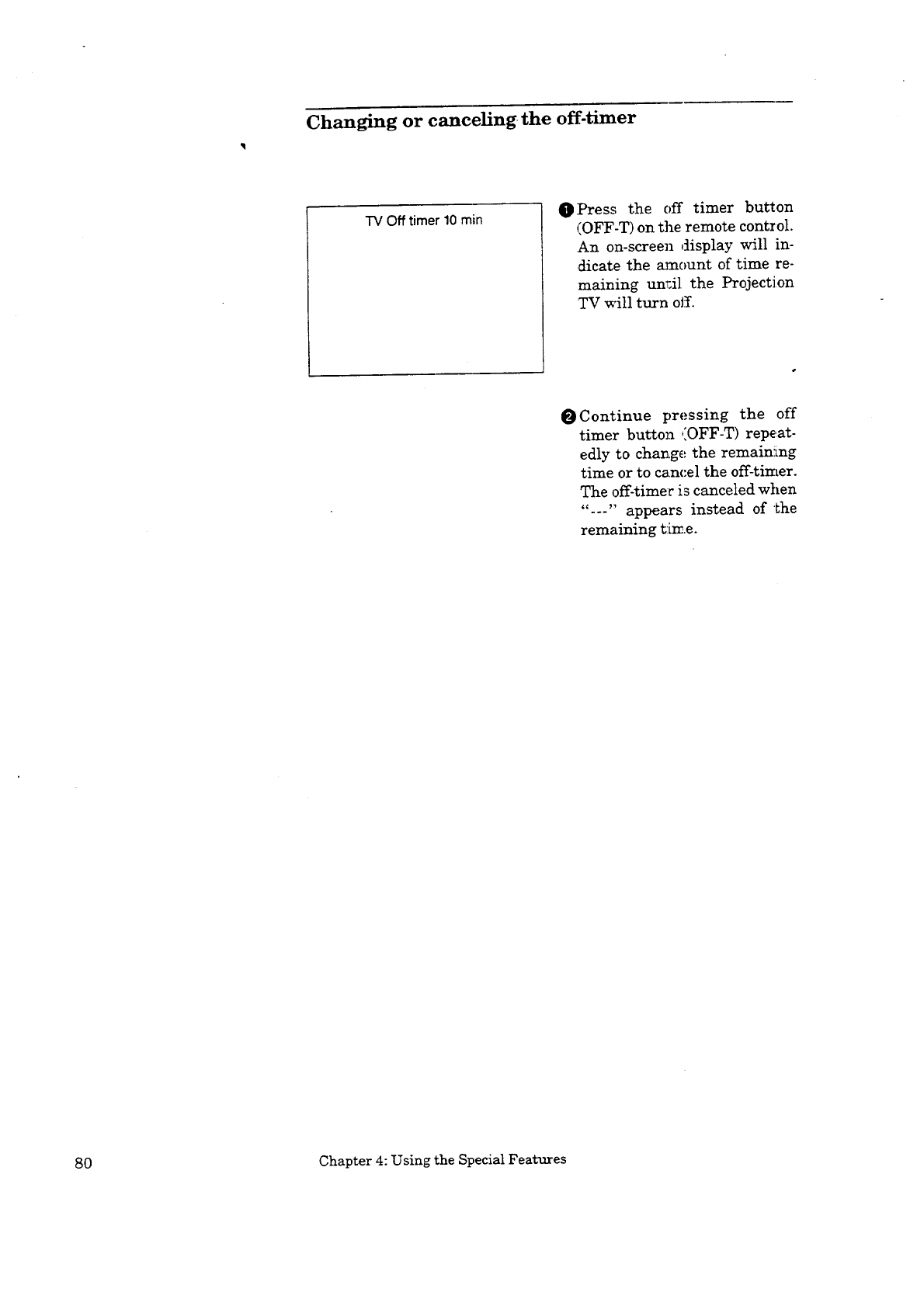 Changing or canceling the off-timer

TV Off timer 10 min

❶ Press the off timer button (OFF-T) on the remote control. An on-screen display will indicate the amount of time remaining until the Projection TV will turn off.

❷ Continue pressing the off timer button (OFF-T) repeatedly to change the remaining time or to cancel the off-timer. The off-timer is canceled when "---" appears instead of the remaining time.

80

Chapter 4: Using the Special Features